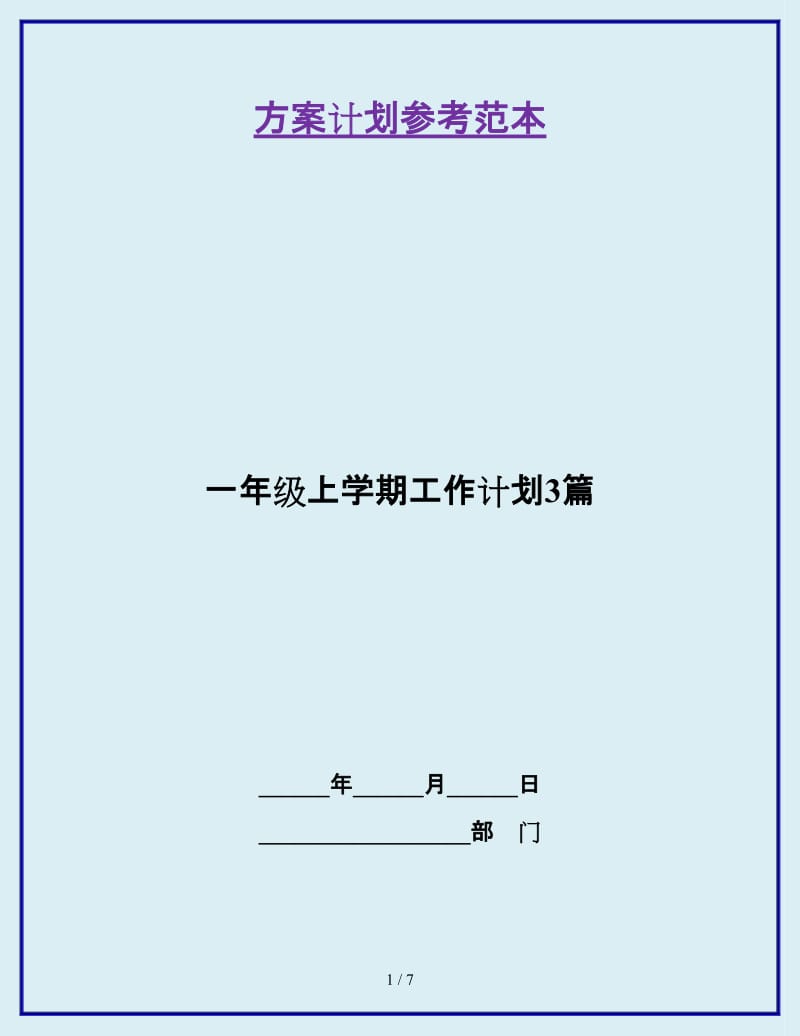 方案计划参考范本

一年级上学期工作计划3篇

______年______月______日

__________________部　门

1 / 7